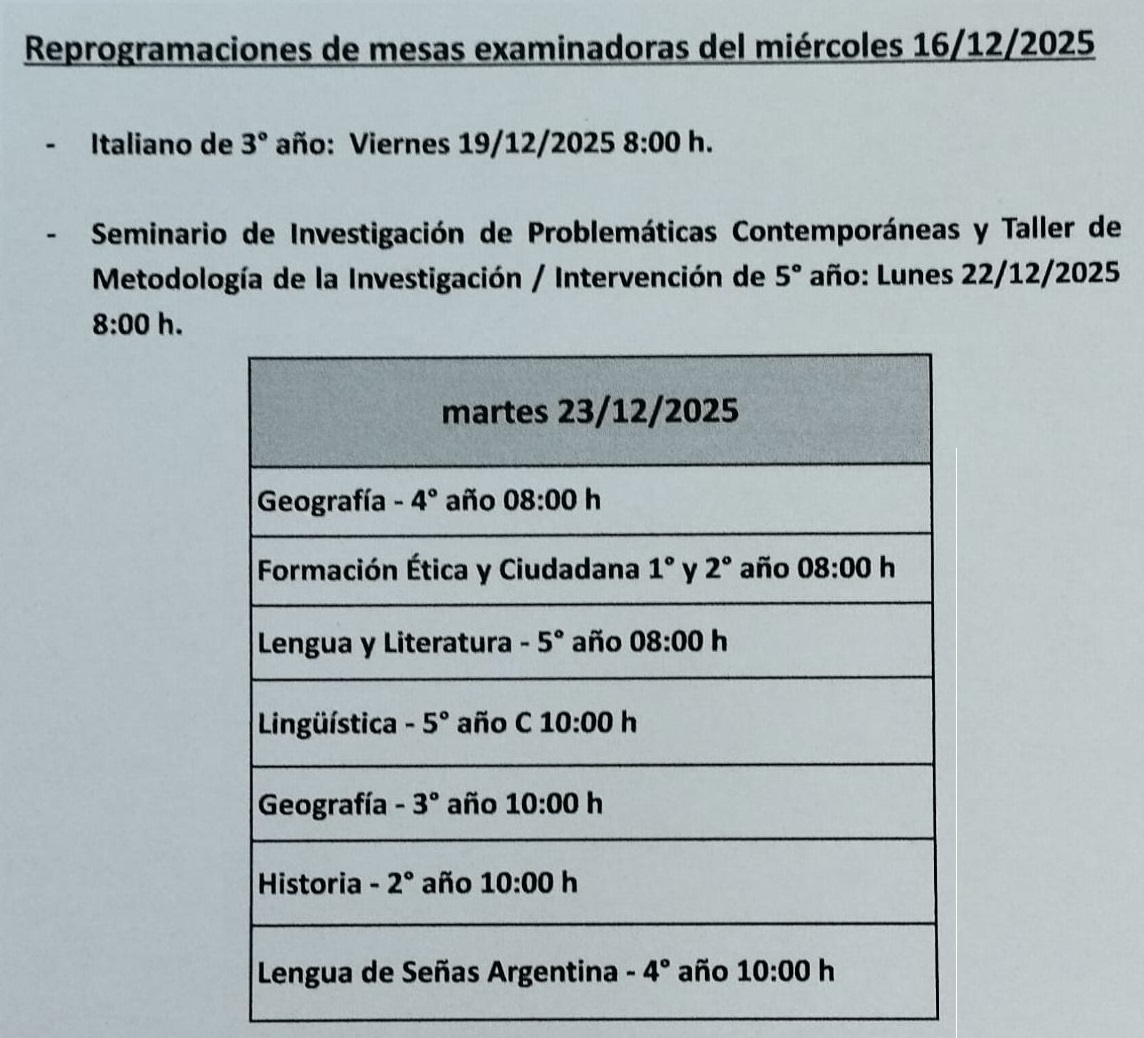 Reprogramaciones de mesas examinadoras del miércoles 16/12/2025

- Italiano de 3° año: Viernes 19/12/2025 8:00 h.

- Seminario de Investigación de Problemáticas Contemporáneas y Taller de Metodología de la Investigación / Intervención de 5° año: Lunes 22/12/2025 8:00 h.

| martes 23/12/2025 |
|---|
| Geografía - 4° año 08:00 h |
| Formación Ética y Ciudadana 1° y 2° año 08:00 h |
| Lengua y Literatura - 5° año 08:00 h |
| Lingüística - 5° año C 10:00 h |
| Geografía - 3° año 10:00 h |
| Historia - 2° año 10:00 h |
| Lengua de Señas Argentina - 4° año 10:00 h |